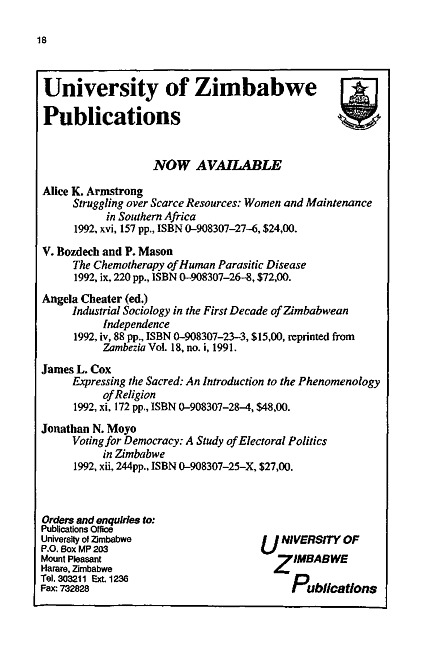 18

University of Zimbabwe Publications

NOW AVAILABLE

Alice K. Armstrong
Struggling over Scarce Resources: Women and Maintenance in Southern Africa
1992, xvi, 157 pp., ISBN 0–908307–27–6, $24,00.

V. Bozdech and P. Mason
The Chemotherapy of Human Parasitic Disease
1992, ix, 220 pp., ISBN 0–908307–26–8, $72,00.

Angela Cheater (ed.)
Industrial Sociology in the First Decade of Zimbabwean Independence
1992, iv, 88 pp., ISBN 0–908307–23–3, $15,00, reprinted from Zambezia Vol. 18, no. i, 1991.

James L. Cox
Expressing the Sacred: An Introduction to the Phenomenology of Religion
1992, xi, 172 pp., ISBN 0–908307–28–4, $48,00.

Jonathan N. Moyo
Voting for Democracy: A Study of Electoral Politics in Zimbabwe
1992, xii, 244pp., ISBN 0–908307–25–X, $27,00.

Orders and enquiries to:
Publications Office
University of Zimbabwe
P.O. Box MP 203
Mount Pleasant
Harare, Zimbabwe
Tel. 303211 Ext. 1236
Fax: 732828

UNIVERSITY OF
ZIMBABWE
Publications